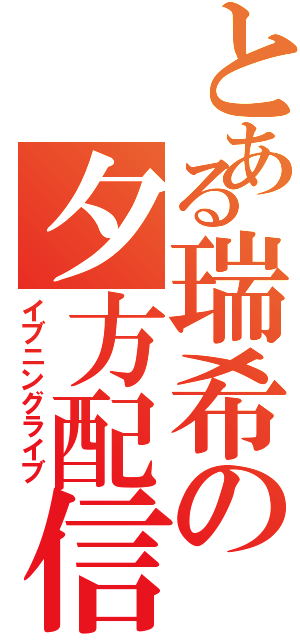 とある瑞希の夕方配信

イブニングライブ